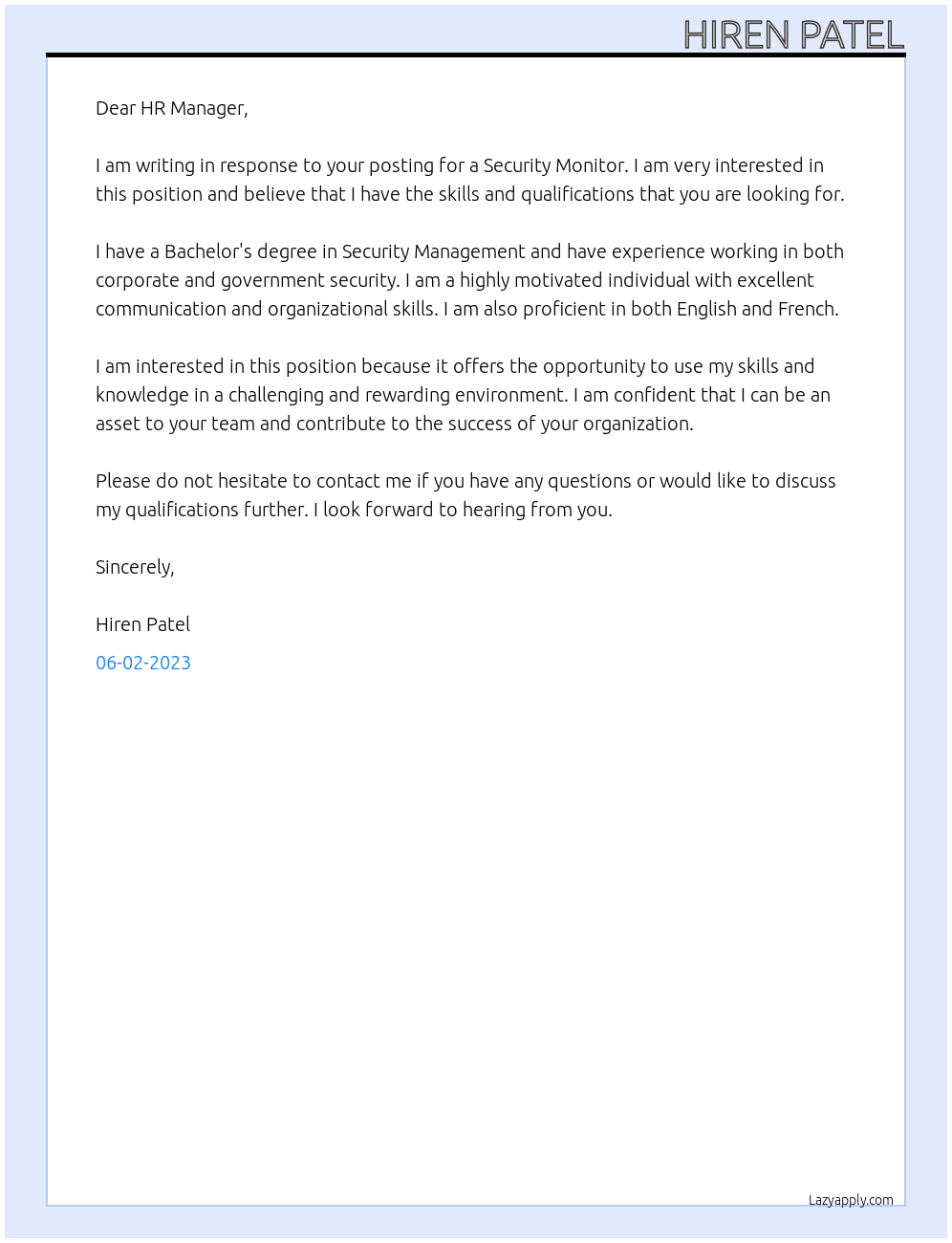 HIREN PATEL

Dear HR Manager,

I am writing in response to your posting for a Security Monitor. I am very interested in this position and believe that I have the skills and qualifications that you are looking for.

I have a Bachelor's degree in Security Management and have experience working in both corporate and government security. I am a highly motivated individual with excellent communication and organizational skills. I am also proficient in both English and French.

I am interested in this position because it offers the opportunity to use my skills and knowledge in a challenging and rewarding environment. I am confident that I can be an asset to your team and contribute to the success of your organization.

Please do not hesitate to contact me if you have any questions or would like to discuss my qualifications further. I look forward to hearing from you.

Sincerely,

Hiren Patel

06-02-2023

Lazyapply.com